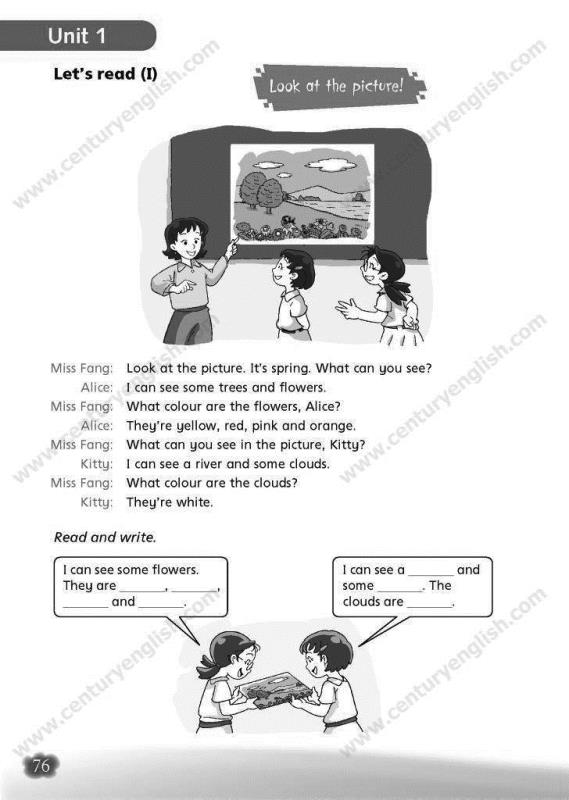 Unit 1

Let's read (I)

Look at the picture!

Miss Fang: Look at the picture. It's spring. What can you see?
Alice: I can see some trees and flowers.
Miss Fang: What colour are the flowers, Alice?
Alice: They're yellow, red, pink and orange.
Miss Fang: What can you see in the picture, Kitty?
Kitty: I can see a river and some clouds.
Miss Fang: What colour are the clouds?
Kitty: They're white.

Read and write.

I can see some flowers. They are ____, ____, ____ and ____.

I can see a ____ and some ____. The clouds are ____.

76

www.centuryenglish.com